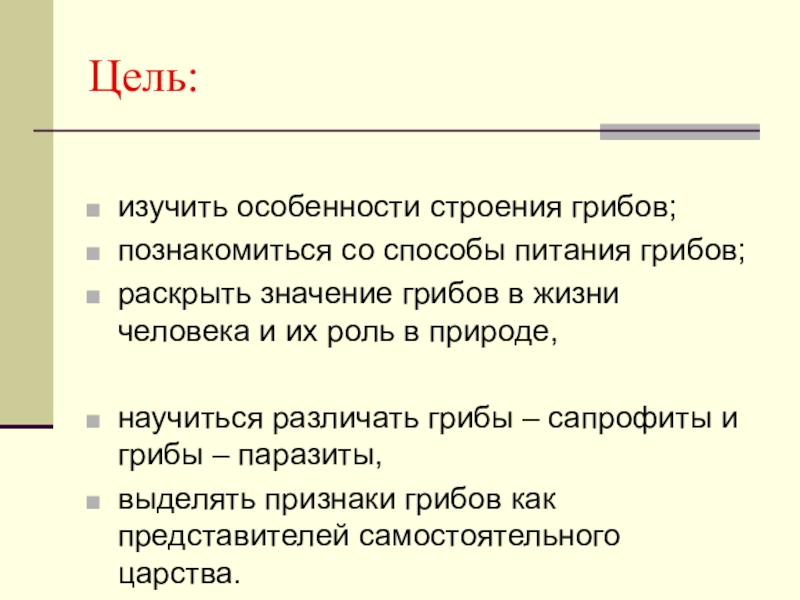 Цель:

• изучить особенности строения грибов;
• познакомиться со способы питания грибов;
• раскрыть значение грибов в жизни человека и их роль в природе,

• научиться различать грибы – сапрофиты и грибы – паразиты,
• выделять признаки грибов как представителей самостоятельного царства.